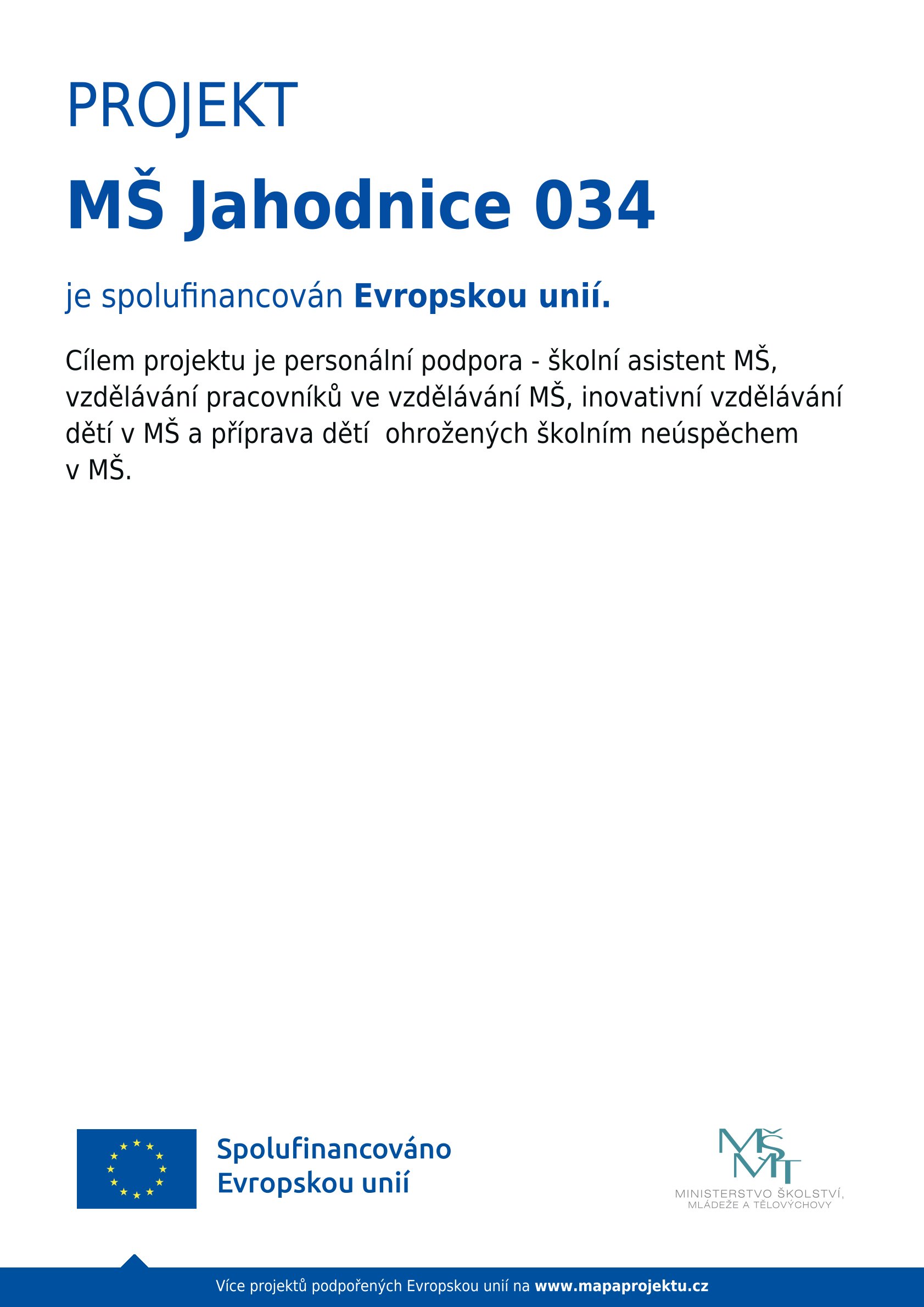 PROJEKT

MŠ Jahodnice 034

je spolufinancován Evropskou unií.

Cílem projektu je personální podpora - školní asistent MŠ, vzdělávání pracovníků ve vzdělávání MŠ, inovativní vzdělávání dětí v MŠ a příprava dětí ohrožených školním neúspěchem v MŠ.

Spolufinancováno Evropskou unií

MŠMT
MINISTERSTVO ŠKOLSTVÍ, MLÁDEŽE A TĚLOVÝCHOVY

Více projektů podpořených Evropskou unií na www.mapaprojektu.cz